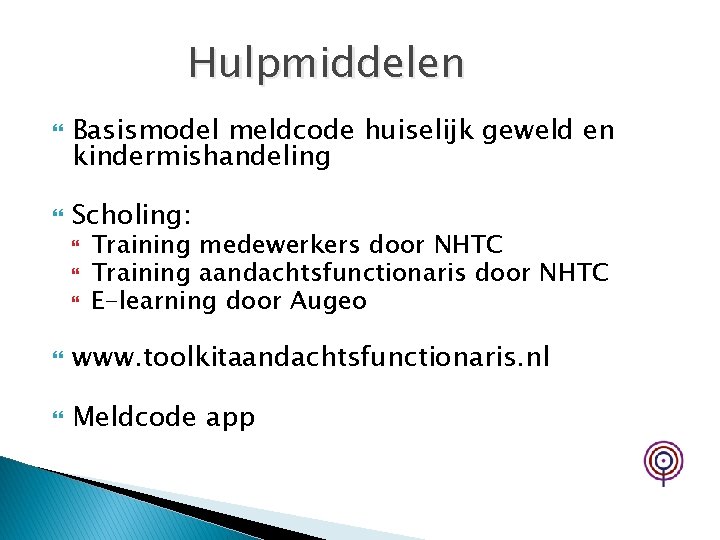 Hulpmiddelen

Basismodel meldcode huiselijk geweld en kindermishandeling

Scholing:
Training medewerkers door NHTC
Training aandachtsfunctionaris door NHTC
E-learning door Augeo

www.toolkitaandachtsfunctionaris.nl

Meldcode app